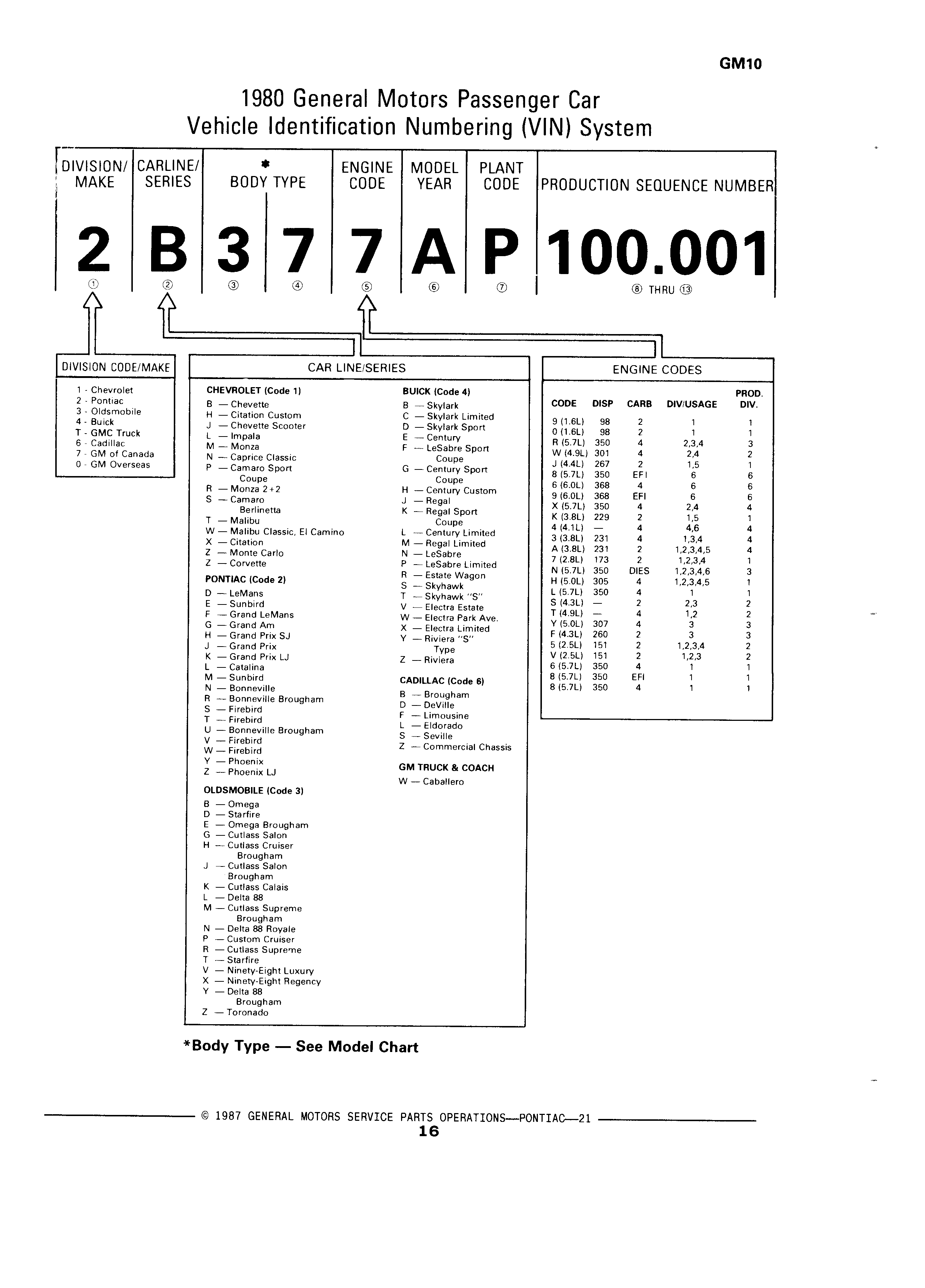 GM10

1980 General Motors Passenger Car
Vehicle Identification Numbering (VIN) System

| DIVISION/ MAKE | CARLINE/ SERIES | * BODY TYPE | | ENGINE CODE | MODEL YEAR | PLANT CODE | PRODUCTION SEQUENCE NUMBER |
|---|---|---|---|---|---|---|---|
| 2 | B | 3 | 7 | 7 | A | P | 100.001 |
| ① | ② | ③ | ④ | ⑤ | ⑥ | ⑦ | ⑧ THRU ⑬ |

DIVISION CODE/MAKE

1 - Chevrolet
2 - Pontiac
3 - Oldsmobile
4 - Buick
T - GMC Truck
6 - Cadillac
7 - GM of Canada
0 - GM Overseas

CAR LINE/SERIES

CHEVROLET (Code 1)
B — Chevette
H — Citation Custom
J — Chevette Scooter
L — Impala
M — Monza
N — Caprice Classic
P — Camaro Sport Coupe
R — Monza 2+2
S — Camaro Berlinetta
T — Malibu
W — Malibu Classic, El Camino
X — Citation
Z — Monte Carlo
Z — Corvette

PONTIAC (Code 2)
D — LeMans
E — Sunbird
F — Grand LeMans
G — Grand Am
H — Grand Prix SJ
J — Grand Prix
K — Grand Prix LJ
L — Catalina
M — Sunbird
N — Bonneville
R — Bonneville Brougham
S — Firebird
T — Firebird
U — Bonneville Brougham
V — Firebird
W — Firebird
Y — Phoenix
Z — Phoenix LJ

OLDSMOBILE (Code 3)
B — Omega
D — Starfire
E — Omega Brougham
G — Cutlass Salon
H — Cutlass Cruiser Brougham
J — Cutlass Salon Brougham
K — Cutlass Calais
L — Delta 88
M — Cutlass Supreme Brougham
N — Delta 88 Royale
P — Custom Cruiser
R — Cutlass Supreme
T — Starfire
V — Ninety-Eight Luxury
X — Ninety-Eight Regency
Y — Delta 88 Brougham
Z — Toronado

BUICK (Code 4)
B — Skylark
C — Skylark Limited
D — Skylark Sport
E — Century
F — LeSabre Sport Coupe
G — Century Sport Coupe
H — Century Custom
J — Regal
K — Regal Sport Coupe
L — Century Limited
M — Regal Limited
N — LeSabre
P — LeSabre Limited
R — Estate Wagon
S — Skyhawk
T — Skyhawk "S"
V — Electra Estate
W — Electra Park Ave.
X — Electra Limited
Y — Riviera "S" Type
Z — Riviera

CADILLAC (Code 6)
B — Brougham
D — DeVille
F — Limousine
L — Eldorado
S — Seville
Z — Commercial Chassis

GM TRUCK & COACH
W — Caballero

ENGINE CODES

| CODE | DISP | CARB | DIV/USAGE | PROD. DIV. |
|---|---|---|---|---|
| 9 (1.6L) | 98 | 2 | 1 | 1 |
| 0 (1.6L) | 98 | 2 | 1 | 1 |
| R (5.7L) | 350 | 4 | 2,3,4 | 3 |
| W (4.9L) | 301 | 4 | 2,4 | 2 |
| J (4.4L) | 267 | 2 | 1,5 | 1 |
| 8 (5.7L) | 350 | EFI | 6 | 6 |
| 6 (6.0L) | 368 | 4 | 6 | 6 |
| 9 (6.0L) | 368 | EFI | 6 | 6 |
| X (5.7L) | 350 | 4 | 2,4 | 4 |
| K (3.8L) | 229 | 2 | 1,5 | 1 |
| 4 (4.1L) | — | 4 | 4,6 | 4 |
| 3 (3.8L) | 231 | 4 | 1,3,4 | 4 |
| A (3.8L) | 231 | 2 | 1,2,3,4,5 | 4 |
| 7 (2.8L) | 173 | 2 | 1,2,3,4 | 1 |
| N (5.7L) | 350 | DIES | 1,2,3,4,6 | 3 |
| H (5.0L) | 305 | 4 | 1,2,3,4,5 | 1 |
| L (5.7L) | 350 | 4 | 1 | 1 |
| S (4.3L) | — | 2 | 2,3 | 2 |
| T (4.9L) | — | 4 | 1,2 | 2 |
| Y (5.0L) | 307 | 4 | 3 | 3 |
| F (4.3L) | 260 | 2 | 3 | 3 |
| 5 (2.5L) | 151 | 2 | 1,2,3,4 | 2 |
| V (2.5L) | 151 | 2 | 1,2,3 | 2 |
| 6 (5.7L) | 350 | 4 | 1 | 1 |
| 8 (5.7L) | 350 | EFI | 1 | 1 |
| 8 (5.7L) | 350 | 4 | 1 | 1 |

*Body Type — See Model Chart

© 1987 GENERAL MOTORS SERVICE PARTS OPERATIONS—PONTIAC—21
16